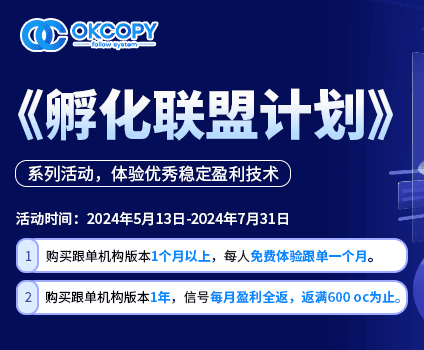 OKCOPY
follow system

《孵化联盟计划》

系列活动，体验优秀稳定盈利技术

活动时间：2024年5月13日-2024年7月31日

1 购买跟单机构版本1个月以上，每人免费体验跟单一个月。

2 购买跟单机构版本1年，信号每月盈利全返，返满600 oc为止。